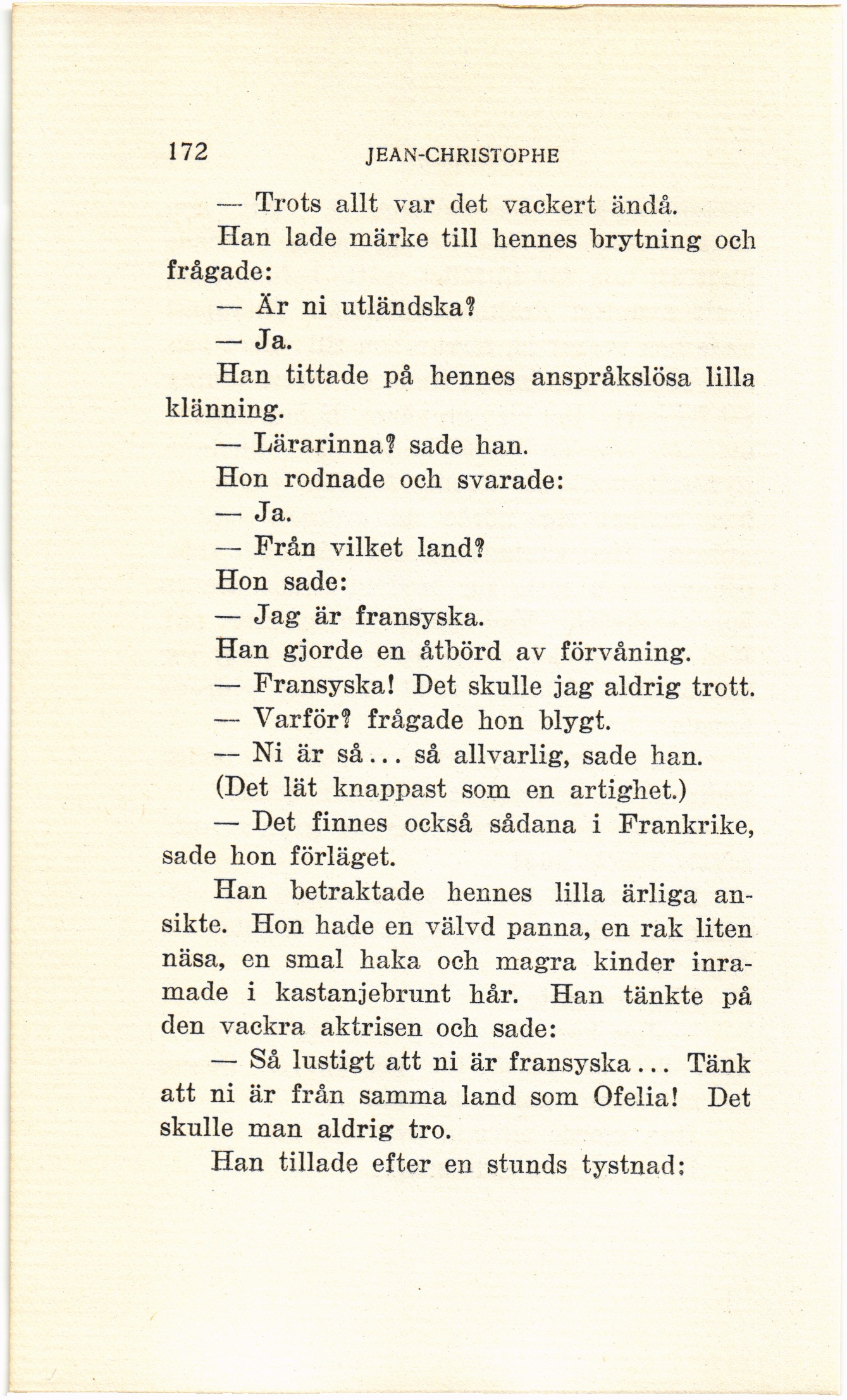 172 JEAN-CHRISTOPHE

— Trots allt var det vackert ändå.

Han lade märke till hennes brytning och frågade:

— Är ni utländska?

— Ja.

Han tittade på hennes anspråkslösa lilla klänning.

— Lärarinna? sade han.

Hon rodnade och svarade:

— Ja.

— Från vilket land?

Hon sade:

— Jag är fransyska.

Han gjorde en åtbörd av förvåning.

— Fransyska! Det skulle jag aldrig trott.

— Varför? frågade hon blygt.

— Ni är så... så allvarlig, sade han.

(Det lät knappast som en artighet.)

— Det finnes också sådana i Frankrike, sade hon förläget.

Han betraktade hennes lilla ärliga ansikte. Hon hade en välvd panna, en rak liten näsa, en smal haka och magra kinder inramade i kastanjebrunt hår. Han tänkte på den vackra aktrisen och sade:

— Så lustigt att ni är fransyska... Tänk att ni är från samma land som Ofelia! Det skulle man aldrig tro.

Han tillade efter en stunds tystnad: